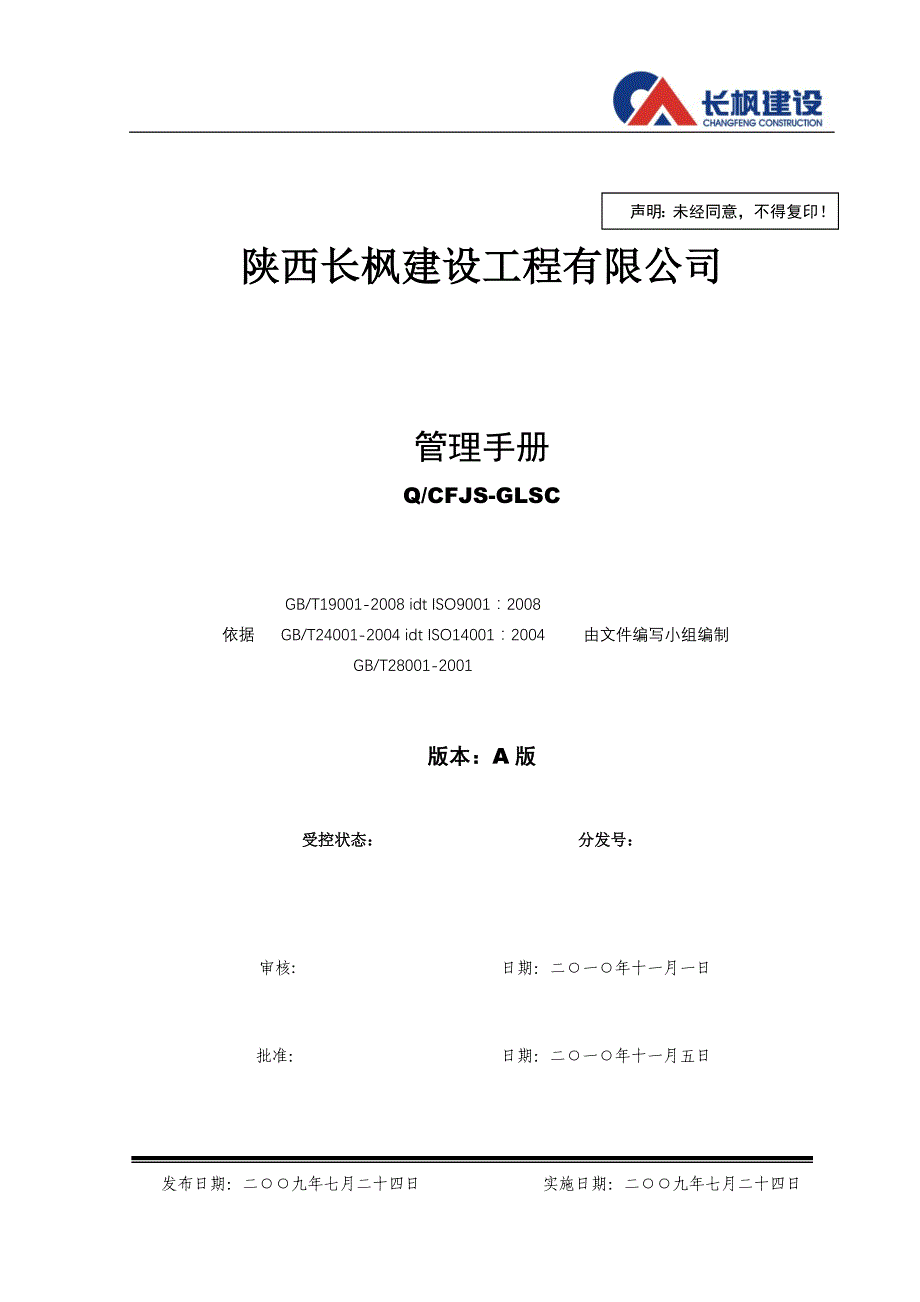 长枫建设
CHANGFENG CONSTRUCTION

声明：未经同意，不得复印！

陕西长枫建设工程有限公司

管理手册

Q/CFJS-GLSC

GB/T19001-2008 idt ISO9001：2008
依据　GB/T24001-2004 idt ISO14001：2004　由文件编写小组编制
GB/T28001-2001

版本：A 版

受控状态：　分发号：

审核:　日期：二〇一〇年十一月一日

批准:　日期：二〇一〇年十一月五日

发布日期：二〇〇九年七月二十四日　实施日期：二〇〇九年七月二十四日